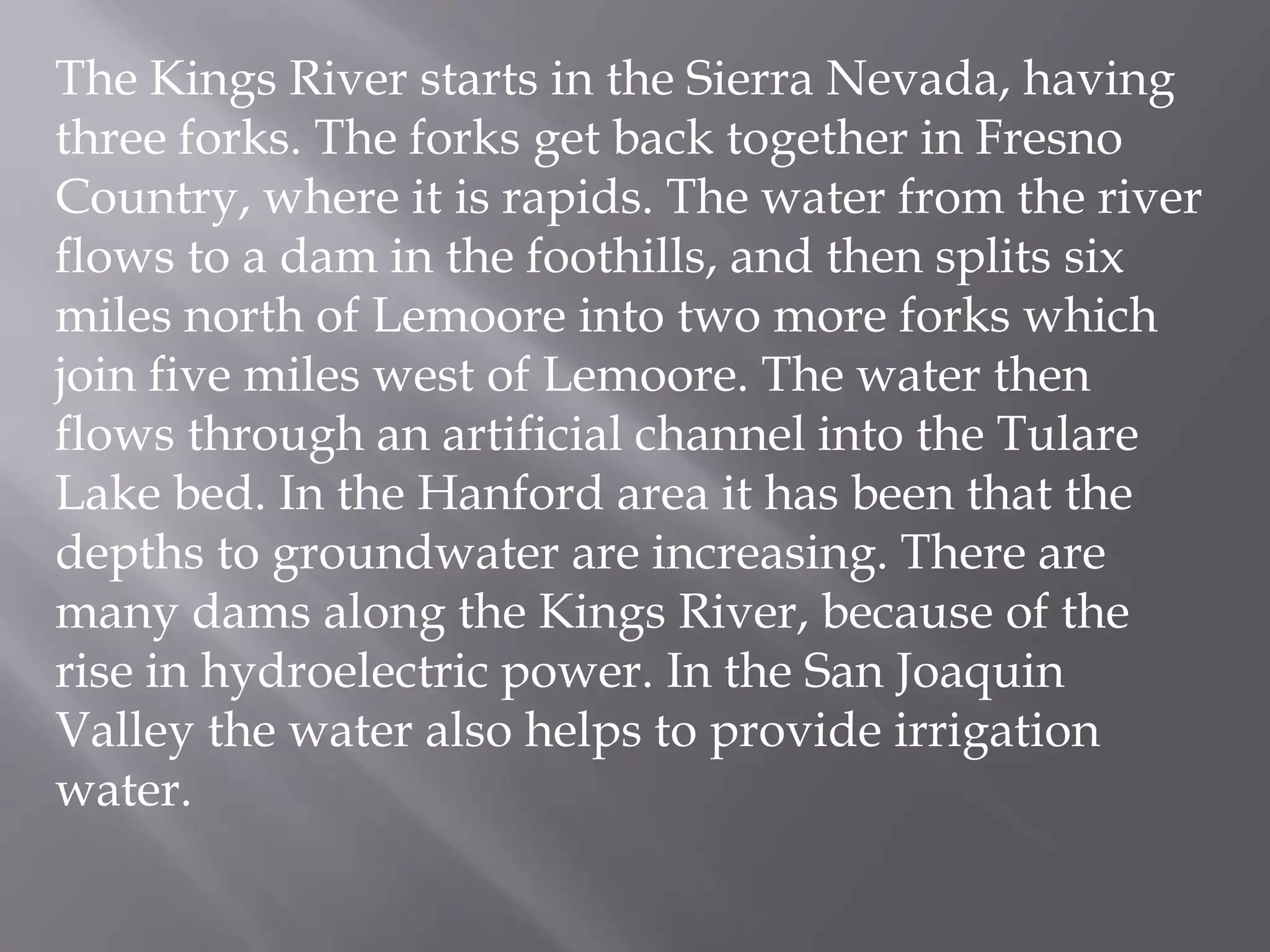 The Kings River starts in the Sierra Nevada, having three forks. The forks get back together in Fresno Country, where it is rapids. The water from the river flows to a dam in the foothills, and then splits six miles north of Lemoore into two more forks which join five miles west of Lemoore. The water then flows through an artificial channel into the Tulare Lake bed. In the Hanford area it has been that the depths to groundwater are increasing. There are many dams along the Kings River, because of the rise in hydroelectric power. In the San Joaquin Valley the water also helps to provide irrigation water.